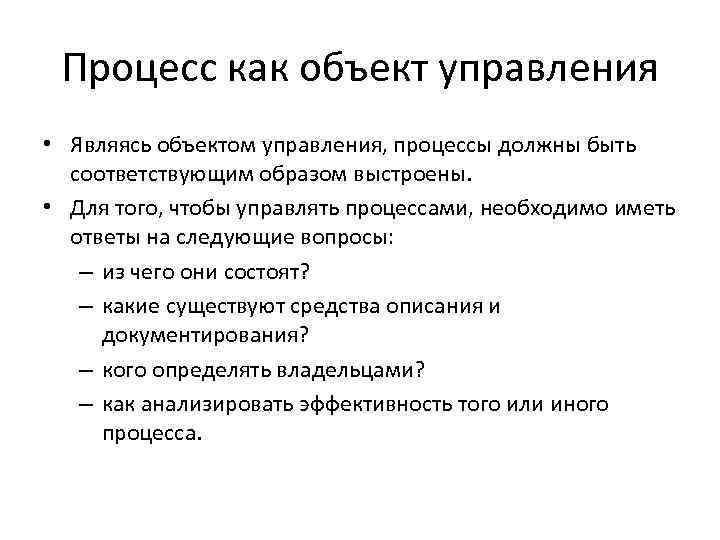 Процесс как объект управления

• Являясь объектом управления, процессы должны быть соответствующим образом выстроены.
• Для того, чтобы управлять процессами, необходимо иметь ответы на следующие вопросы:
– из чего они состоят?
– какие существуют средства описания и документирования?
– кого определять владельцами?
– как анализировать эффективность того или иного процесса.